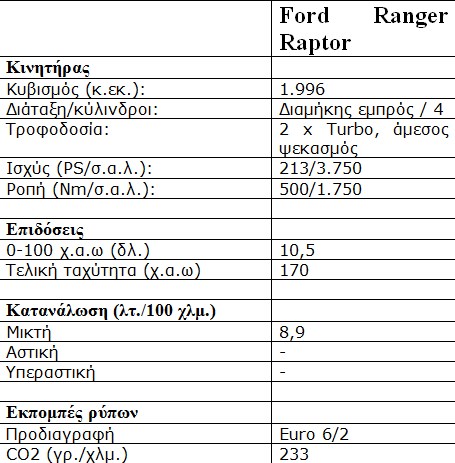 | | Ford Ranger Raptor |
|---|---|
| **Κινητήρας** | |
| Κυβισμός (κ.εκ.): | 1.996 |
| Διάταξη/κύλινδροι: | Διαμήκης εμπρός / 4 |
| Τροφοδοσία: | 2 x Turbo, άμεσος ψεκασμός |
| Ισχύς (PS/σ.α.λ.): | 213/3.750 |
| Ροπή (Nm/σ.α.λ.): | 500/1.750 |
| | |
| **Επιδόσεις** | |
| 0-100 χ.α.ω (δλ.) | 10,5 |
| Τελική ταχύτητα (χ.α.ω) | 170 |
| | |
| **Κατανάλωση (λτ./100 χλμ.)** | |
| Μικτή | 8,9 |
| Αστική | - |
| Υπεραστική | - |
| | |
| **Εκπομπές ρύπων** | |
| Προδιαγραφή | Euro 6/2 |
| CO2 (γρ./χλμ.) | 233 |